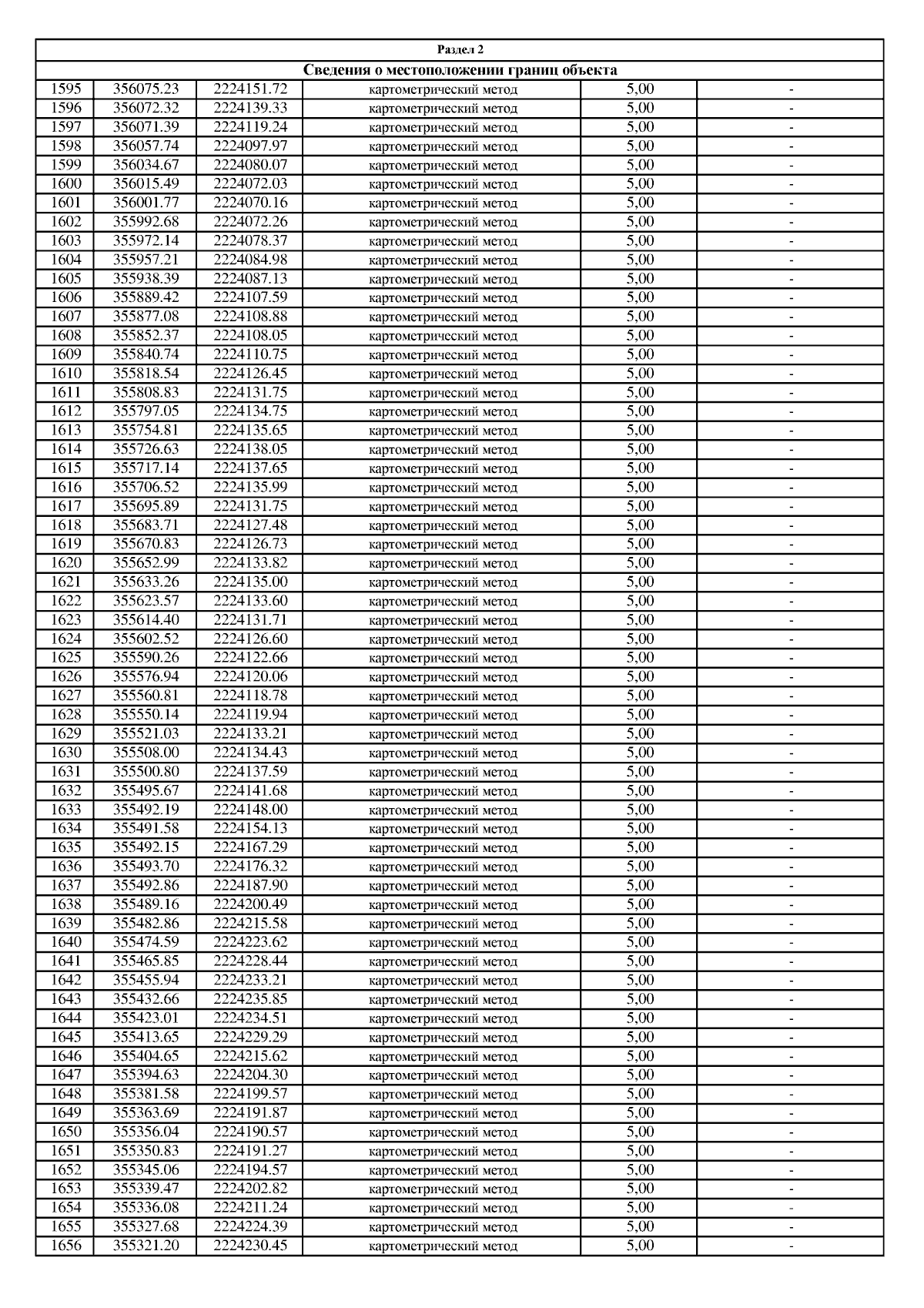 Раздел 2

Сведения о местоположении границ объекта

| | | | | | |
|---|---|---|---|---|---|
| 1595 | 356075.23 | 2224151.72 | картометрический метод | 5,00 | - |
| 1596 | 356072.32 | 2224139.33 | картометрический метод | 5,00 | - |
| 1597 | 356071.39 | 2224119.24 | картометрический метод | 5,00 | - |
| 1598 | 356057.74 | 2224097.97 | картометрический метод | 5,00 | - |
| 1599 | 356034.67 | 2224080.07 | картометрический метод | 5,00 | - |
| 1600 | 356015.49 | 2224072.03 | картометрический метод | 5,00 | - |
| 1601 | 356001.77 | 2224070.16 | картометрический метод | 5,00 | - |
| 1602 | 355992.68 | 2224072.26 | картометрический метод | 5,00 | - |
| 1603 | 355972.14 | 2224078.37 | картометрический метод | 5,00 | - |
| 1604 | 355957.21 | 2224084.98 | картометрический метод | 5,00 | - |
| 1605 | 355938.39 | 2224087.13 | картометрический метод | 5,00 | - |
| 1606 | 355889.42 | 2224107.59 | картометрический метод | 5,00 | - |
| 1607 | 355877.08 | 2224108.88 | картометрический метод | 5,00 | - |
| 1608 | 355852.37 | 2224108.05 | картометрический метод | 5,00 | - |
| 1609 | 355840.74 | 2224110.75 | картометрический метод | 5,00 | - |
| 1610 | 355818.54 | 2224126.45 | картометрический метод | 5,00 | - |
| 1611 | 355808.83 | 2224131.75 | картометрический метод | 5,00 | - |
| 1612 | 355797.05 | 2224134.75 | картометрический метод | 5,00 | - |
| 1613 | 355754.81 | 2224135.65 | картометрический метод | 5,00 | - |
| 1614 | 355726.63 | 2224138.05 | картометрический метод | 5,00 | - |
| 1615 | 355717.14 | 2224137.65 | картометрический метод | 5,00 | - |
| 1616 | 355706.52 | 2224135.99 | картометрический метод | 5,00 | - |
| 1617 | 355695.89 | 2224131.75 | картометрический метод | 5,00 | - |
| 1618 | 355683.71 | 2224127.48 | картометрический метод | 5,00 | - |
| 1619 | 355670.83 | 2224126.73 | картометрический метод | 5,00 | - |
| 1620 | 355652.99 | 2224133.82 | картометрический метод | 5,00 | - |
| 1621 | 355633.26 | 2224135.00 | картометрический метод | 5,00 | - |
| 1622 | 355623.57 | 2224133.60 | картометрический метод | 5,00 | - |
| 1623 | 355614.40 | 2224131.71 | картометрический метод | 5,00 | - |
| 1624 | 355602.52 | 2224126.60 | картометрический метод | 5,00 | - |
| 1625 | 355590.26 | 2224122.66 | картометрический метод | 5,00 | - |
| 1626 | 355576.94 | 2224120.06 | картометрический метод | 5,00 | - |
| 1627 | 355560.81 | 2224118.78 | картометрический метод | 5,00 | - |
| 1628 | 355550.14 | 2224119.94 | картометрический метод | 5,00 | - |
| 1629 | 355521.03 | 2224133.21 | картометрический метод | 5,00 | - |
| 1630 | 355508.00 | 2224134.43 | картометрический метод | 5,00 | - |
| 1631 | 355500.80 | 2224137.59 | картометрический метод | 5,00 | - |
| 1632 | 355495.67 | 2224141.68 | картометрический метод | 5,00 | - |
| 1633 | 355492.19 | 2224148.00 | картометрический метод | 5,00 | - |
| 1634 | 355491.58 | 2224154.13 | картометрический метод | 5,00 | - |
| 1635 | 355492.15 | 2224167.29 | картометрический метод | 5,00 | - |
| 1636 | 355493.70 | 2224176.32 | картометрический метод | 5,00 | - |
| 1637 | 355492.86 | 2224187.90 | картометрический метод | 5,00 | - |
| 1638 | 355489.16 | 2224200.49 | картометрический метод | 5,00 | - |
| 1639 | 355482.86 | 2224215.58 | картометрический метод | 5,00 | - |
| 1640 | 355474.59 | 2224223.62 | картометрический метод | 5,00 | - |
| 1641 | 355465.85 | 2224228.44 | картометрический метод | 5,00 | - |
| 1642 | 355455.94 | 2224233.21 | картометрический метод | 5,00 | - |
| 1643 | 355432.66 | 2224235.85 | картометрический метод | 5,00 | - |
| 1644 | 355423.01 | 2224234.51 | картометрический метод | 5,00 | - |
| 1645 | 355413.65 | 2224229.29 | картометрический метод | 5,00 | - |
| 1646 | 355404.65 | 2224215.62 | картометрический метод | 5,00 | - |
| 1647 | 355394.63 | 2224204.30 | картометрический метод | 5,00 | - |
| 1648 | 355381.58 | 2224199.57 | картометрический метод | 5,00 | - |
| 1649 | 355363.69 | 2224191.87 | картометрический метод | 5,00 | - |
| 1650 | 355356.04 | 2224190.57 | картометрический метод | 5,00 | - |
| 1651 | 355350.83 | 2224191.27 | картометрический метод | 5,00 | - |
| 1652 | 355345.06 | 2224194.57 | картометрический метод | 5,00 | - |
| 1653 | 355339.47 | 2224202.82 | картометрический метод | 5,00 | - |
| 1654 | 355336.08 | 2224211.24 | картометрический метод | 5,00 | - |
| 1655 | 355327.68 | 2224224.39 | картометрический метод | 5,00 | - |
| 1656 | 355321.20 | 2224230.45 | картометрический метод | 5,00 | - |